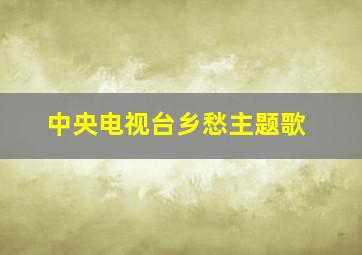 中央电视台乡愁主题歌